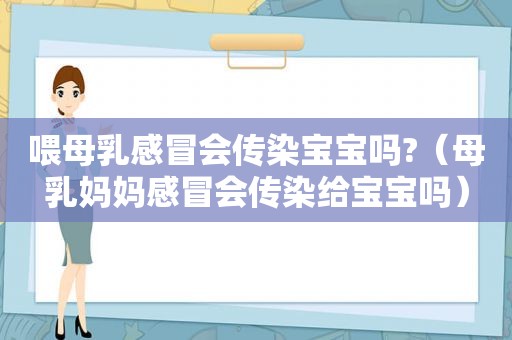 喂母乳感冒会传染宝宝吗?（母乳妈妈感冒会传染给宝宝吗）